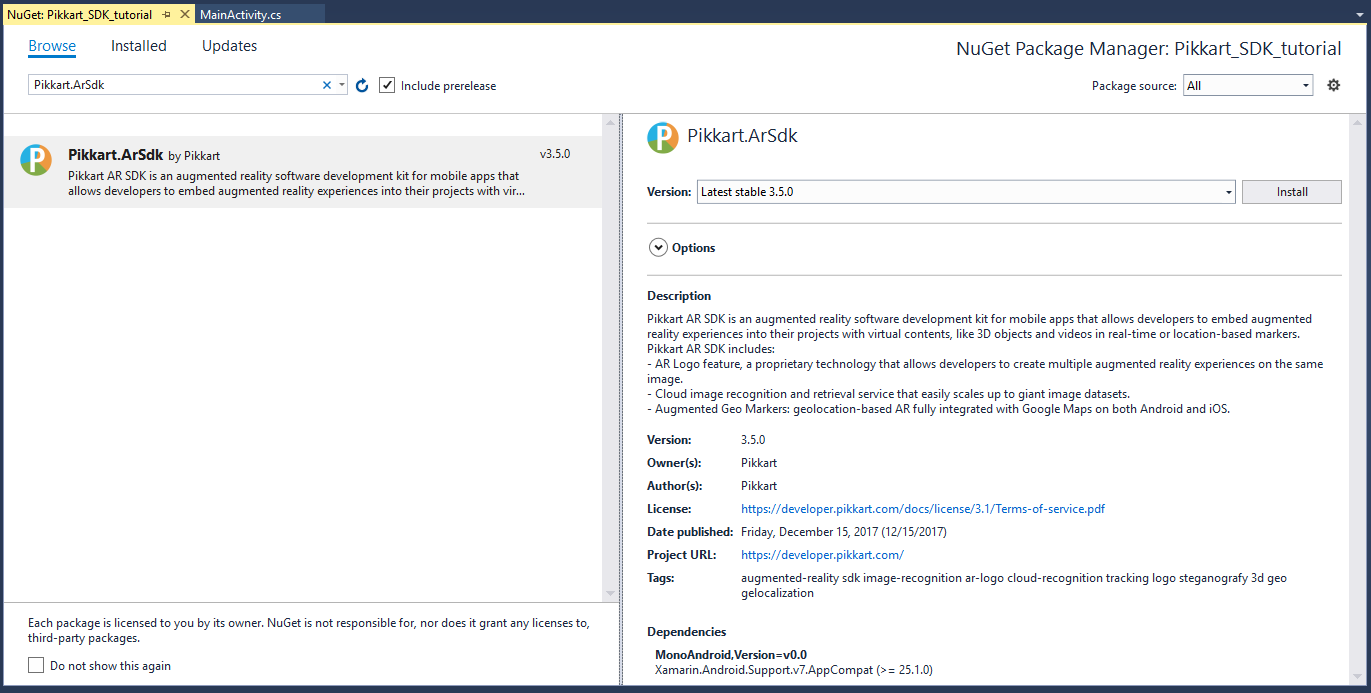 NuGet: Pikkart_SDK_tutorial
MainActivity.cs

Browse Installed Updates

NuGet Package Manager: Pikkart_SDK_tutorial

Pikkart.ArSdk
Include prerelease

Package source: All

Pikkart.ArSdk by Pikkart
v3.5.0
Pikkart AR SDK is an augmented reality software development kit for mobile apps that allows developers to embed augmented reality experiences into their projects with vir...

Each package is licensed to you by its owner. NuGet is not responsible for, nor does it grant any licenses to, third-party packages.

Do not show this again

Pikkart.ArSdk

Version: Latest stable 3.5.0
Install

Options

Description
Pikkart AR SDK is an augmented reality software development kit for mobile apps that allows developers to embed augmented reality experiences into their projects with virtual contents, like 3D objects and videos in real-time or location-based markers.
Pikkart AR SDK includes:
- AR Logo feature, a proprietary technology that allows developers to create multiple augmented reality experiences on the same image.
- Cloud image recognition and retrieval service that easily scales up to giant image datasets.
- Augmented Geo Markers: geolocation-based AR fully integrated with Google Maps on both Android and iOS.

Version: 3.5.0
Owner(s): Pikkart
Author(s): Pikkart
License: https://developer.pikkart.com/docs/license/3.1/Terms-of-service.pdf
Date published: Friday, December 15, 2017 (12/15/2017)
Project URL: https://developer.pikkart.com/
Tags: augmented-reality sdk image-recognition ar-logo cloud-recognition tracking logo steganografy 3d geo gelocalization

Dependencies
MonoAndroid,Version=v0.0
Xamarin.Android.Support.v7.AppCompat (>= 25.1.0)